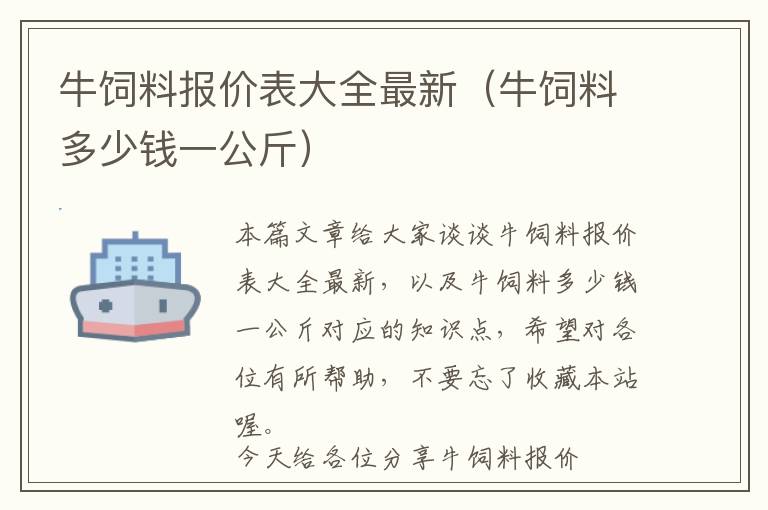 牛饲料报价表大全最新（牛饲料多少钱一公斤）

本篇文章给大家谈谈牛饲料报价表大全最新，以及牛饲料多少钱一公斤对应的知识点，希望对各位有所帮助，不要忘了收藏本站喔。

今天给各位分享牛饲料报价